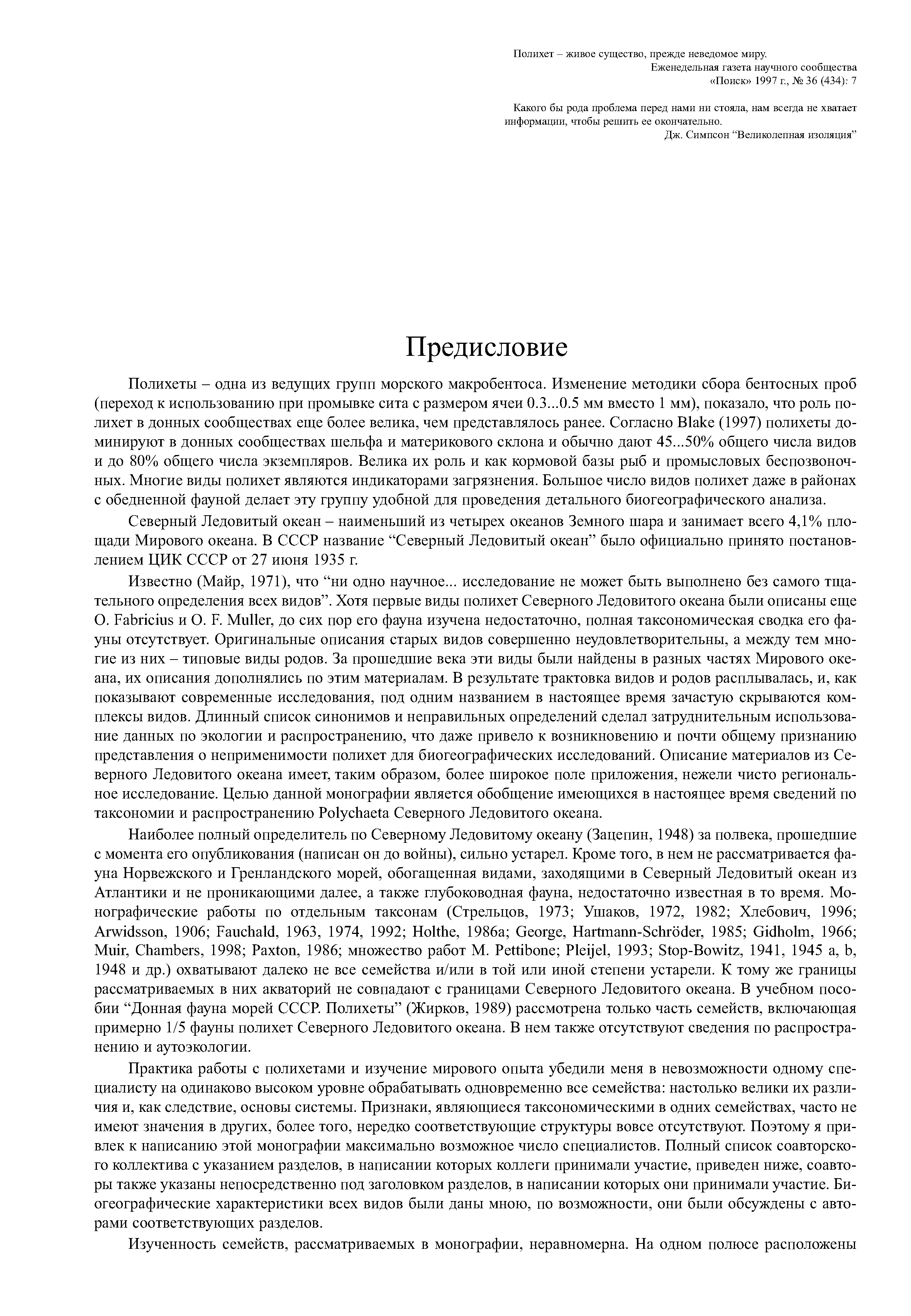 Полихет – живое существо, прежде неведомое миру.
Еженедельная газета научного сообщества
«Поиск» 1997 г., № 36 (434): 7

Какого бы рода проблема перед нами ни стояла, нам всегда не хватает информации, чтобы решить ее окончательно.
Дж. Симпсон "Великолепная изоляция"

Предисловие

Полихеты – одна из ведущих групп морского макробентоса. Изменение методики сбора бентосных проб (переход к использованию при промывке сита с размером ячеи 0.3...0.5 мм вместо 1 мм), показало, что роль полихет в донных сообществах еще более велика, чем представлялось ранее. Согласно Blake (1997) полихеты доминируют в донных сообществах шельфа и материкового склона и обычно дают 45...50% общего числа видов и до 80% общего числа экземпляров. Велика их роль и как кормовой базы рыб и промысловых беспозвоночных. Многие виды полихет являются индикаторами загрязнения. Большое число видов полихет даже в районах с обедненной фауной делает эту группу удобной для проведения детального биогеографического анализа.

Северный Ледовитый океан – наименьший из четырех океанов Земного шара и занимает всего 4,1% площади Мирового океана. В СССР название "Северный Ледовитый океан" было официально принято постановлением ЦИК СССР от 27 июня 1935 г.

Известно (Майр, 1971), что "ни одно научное... исследование не может быть выполнено без самого тщательного определения всех видов". Хотя первые виды полихет Северного Ледовитого океана были описаны еще O. Fabricius и O. F. Muller, до сих пор его фауна изучена недостаточно, полная таксономическая сводка его фауны отсутствует. Оригинальные описания старых видов совершенно неудовлетворительны, а между тем многие из них – типовые виды родов. За прошедшие века эти виды были найдены в разных частях Мирового океана, их описания дополнялись по этим материалам. В результате трактовка видов и родов расплывалась, и, как показывают современные исследования, под одним названием в настоящее время зачастую скрываются комплексы видов. Длинный список синонимов и неправильных определений сделал затруднительным использование данных по экологии и распространению, что даже привело к возникновению и почти общему признанию представления о неприменимости полихет для биогеографических исследований. Описание материалов из Северного Ледовитого океана имеет, таким образом, более широкое поле приложения, нежели чисто региональное исследование. Целью данной монографии является обобщение имеющихся в настоящее время сведений по таксономии и распространению Polychaeta Северного Ледовитого океана.

Наиболее полный определитель по Северному Ледовитому океану (Зацепин, 1948) за полвека, прошедшие с момента его опубликования (написан он до войны), сильно устарел. Кроме того, в нем не рассматривается фауна Норвежского и Гренландского морей, обогащенная видами, заходящими в Северный Ледовитый океан из Атлантики и не проникающими далее, а также глубоководная фауна, недостаточно известная в то время. Монографические работы по отдельным таксонам (Стрельцов, 1973; Ушаков, 1972, 1982; Хлебович, 1996; Arwidsson, 1906; Fauchald, 1963, 1974, 1992; Holthe, 1986a; George, Hartmann-Schröder, 1985; Gidholm, 1966; Muir, Chambers, 1998; Paxton, 1986; множество работ M. Pettibone; Pleijel, 1993; Stop-Bowitz, 1941, 1945 a, b, 1948 и др.) охватывают далеко не все семейства и/или в той или иной степени устарели. К тому же границы рассматриваемых в них акваторий не совпадают с границами Северного Ледовитого океана. В учебном пособии "Донная фауна морей СССР. Полихеты" (Жирков, 1989) рассмотрена только часть семейств, включающая примерно 1/5 фауны полихет Северного Ледовитого океана. В нем также отсутствуют сведения по распространению и аутоэкологии.

Практика работы с полихетами и изучение мирового опыта убедили меня в невозможности одному специалисту на одинаково высоком уровне обрабатывать одновременно все семейства: настолько велики их различия и, как следствие, основы системы. Признаки, являющиеся таксономическими в одних семействах, часто не имеют значения в других, более того, нередко соответствующие структуры вовсе отсутствуют. Поэтому я привлек к написанию этой монографии максимально возможное число специалистов. Полный список соавторского коллектива с указанием разделов, в написании которых коллеги принимали участие, приведен ниже, соавторы также указаны непосредственно под заголовком разделов, в написании которых они принимали участие. Биогеографические характеристики всех видов были даны мною, по возможности, они были обсуждены с авторами соответствующих разделов.

Изученность семейств, рассматриваемых в монографии, неравномерна. На одном полюсе расположены